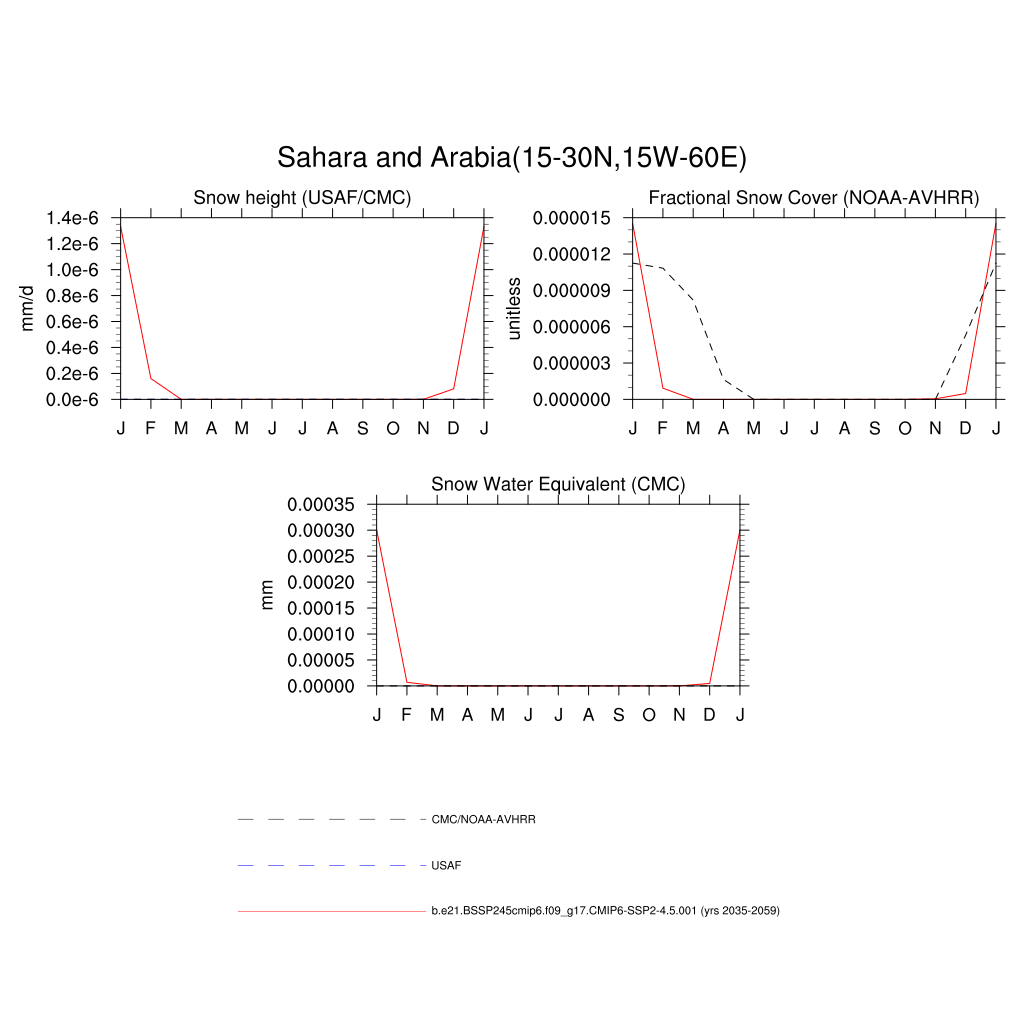 Sahara and Arabia(15-30N,15W-60E)

Snow height (USAF/CMC)

mm/d

1.4e-6
1.2e-6
1.0e-6
0.8e-6
0.6e-6
0.4e-6
0.2e-6
0.0e-6

J F M A M J J A S O N D J

Fractional Snow Cover (NOAA-AVHRR)

unitless

0.000015
0.000012
0.000009
0.000006
0.000003
0.000000

J F M A M J J A S O N D J

Snow Water Equivalent (CMC)

mm

0.00035
0.00030
0.00025
0.00020
0.00015
0.00010
0.00005
0.00000

J F M A M J J A S O N D J

CMC/NOAA-AVHRR

USAF

b.e21.BSSP245cmip6.f09_g17.CMIP6-SSP2-4.5.001 (yrs 2035-2059)